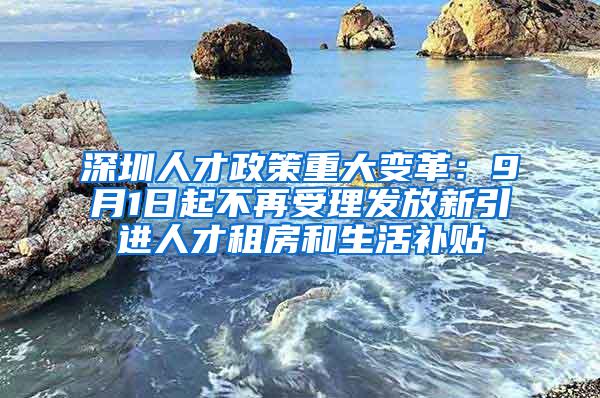 深圳人才政策重大变革：9月1日起不再受理发放新引进人才租房和生活补贴